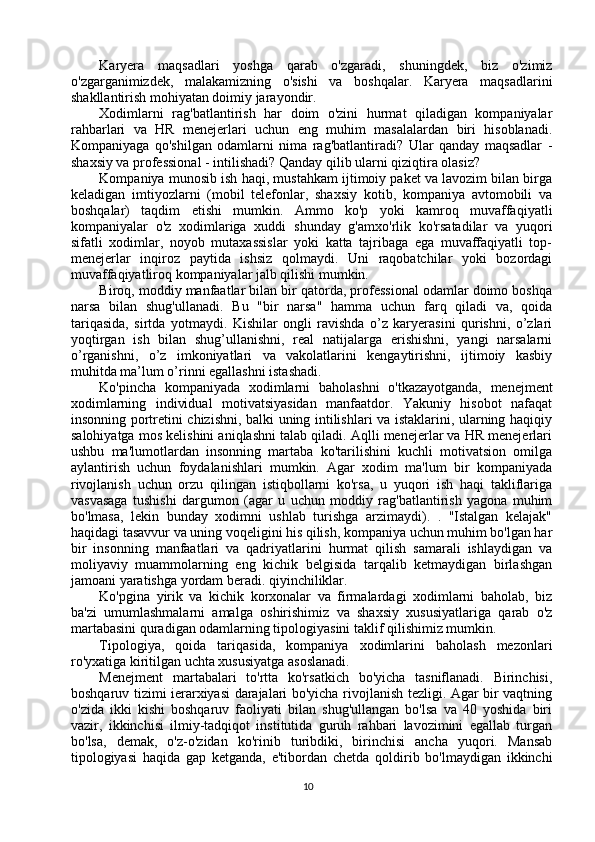 Karyera maqsadlari yoshga qarab o'zgaradi, shuningdek, biz o'zimiz o'zgarganimizdek, malakamizning o'sishi va boshqalar. Karyera maqsadlarini shakllantirish mohiyatan doimiy jarayondir.

Xodimlarni rag'batlantirish har doim o'zini hurmat qiladigan kompaniyalar rahbarlari va HR menejerlari uchun eng muhim masalalardan biri hisoblanadi. Kompaniyaga qo'shilgan odamlarni nima rag'batlantiradi? Ular qanday maqsadlar - shaxsiy va professional - intilishadi? Qanday qilib ularni qiziqtira olasiz?

Kompaniya munosib ish haqi, mustahkam ijtimoiy paket va lavozim bilan birga keladigan imtiyozlarni (mobil telefonlar, shaxsiy kotib, kompaniya avtomobili va boshqalar) taqdim etishi mumkin. Ammo ko'p yoki kamroq muvaffaqiyatli kompaniyalar o'z xodimlariga xuddi shunday g'amxo'rlik ko'rsatadilar va yuqori sifatli xodimlar, noyob mutaxassislar yoki katta tajribaga ega muvaffaqiyatli top-menejerlar inqiroz paytida ishsiz qolmaydi. Uni raqobatchilar yoki bozordagi muvaffaqiyatliroq kompaniyalar jalb qilishi mumkin.

Biroq, moddiy manfaatlar bilan bir qatorda, professional odamlar doimo boshqa narsa bilan shug'ullanadi. Bu "bir narsa" hamma uchun farq qiladi va, qoida tariqasida, sirtda yotmaydi. Kishilar ongli ravishda o’z karyerasini qurishni, o’zlari yoqtirgan ish bilan shug’ullanishni, real natijalarga erishishni, yangi narsalarni o’rganishni, o’z imkoniyatlari va vakolatlarini kengaytirishni, ijtimoiy kasbiy muhitda ma’lum o’rinni egallashni istashadi.

Ko'pincha kompaniyada xodimlarni baholashni o'tkazayotganda, menejment xodimlarning individual motivatsiyasidan manfaatdor. Yakuniy hisobot nafaqat insonning portretini chizishni, balki uning intilishlari va istaklarini, ularning haqiqiy salohiyatga mos kelishini aniqlashni talab qiladi. Aqlli menejerlar va HR menejerlari ushbu ma'lumotlardan insonning martaba ko'tarilishini kuchli motivatsion omilga aylantirish uchun foydalanishlari mumkin. Agar xodim ma'lum bir kompaniyada rivojlanish uchun orzu qilingan istiqbollarni ko'rsa, u yuqori ish haqi takliflariga vasvasaga tushishi dargumon (agar u uchun moddiy rag'batlantirish yagona muhim bo'lmasa, lekin bunday xodimni ushlab turishga arzimaydi). . "Istalgan kelajak" haqidagi tasavvur va uning voqeligini his qilish, kompaniya uchun muhim bo'lgan har bir insonning manfaatlari va qadriyatlarini hurmat qilish samarali ishlaydigan va moliyaviy muammolarning eng kichik belgisida tarqalib ketmaydigan birlashgan jamoani yaratishga yordam beradi. qiyinchiliklar.

Ko'pgina yirik va kichik korxonalar va firmalardagi xodimlarni baholab, biz ba'zi umumlashmalarni amalga oshirishimiz va shaxsiy xususiyatlariga qarab o'z martabasini quradigan odamlarning tipologiyasini taklif qilishimiz mumkin.

Tipologiya, qoida tariqasida, kompaniya xodimlarini baholash mezonlari ro'yxatiga kiritilgan uchta xususiyatga asoslanadi.

Menejment martabalari to'rtta ko'rsatkich bo'yicha tasniflanadi. Birinchisi, boshqaruv tizimi ierarxiyasi darajalari bo'yicha rivojlanish tezligi. Agar bir vaqtning o'zida ikki kishi boshqaruv faoliyati bilan shug'ullangan bo'lsa va 40 yoshida biri vazir, ikkinchisi ilmiy-tadqiqot institutida guruh rahbari lavozimini egallab turgan bo'lsa, demak, o'z-o'zidan ko'rinib turibdiki, birinchisi ancha yuqori. Mansab tipologiyasi haqida gap ketganda, e'tibordan chetda qoldirib bo'lmaydigan ikkinchi

10